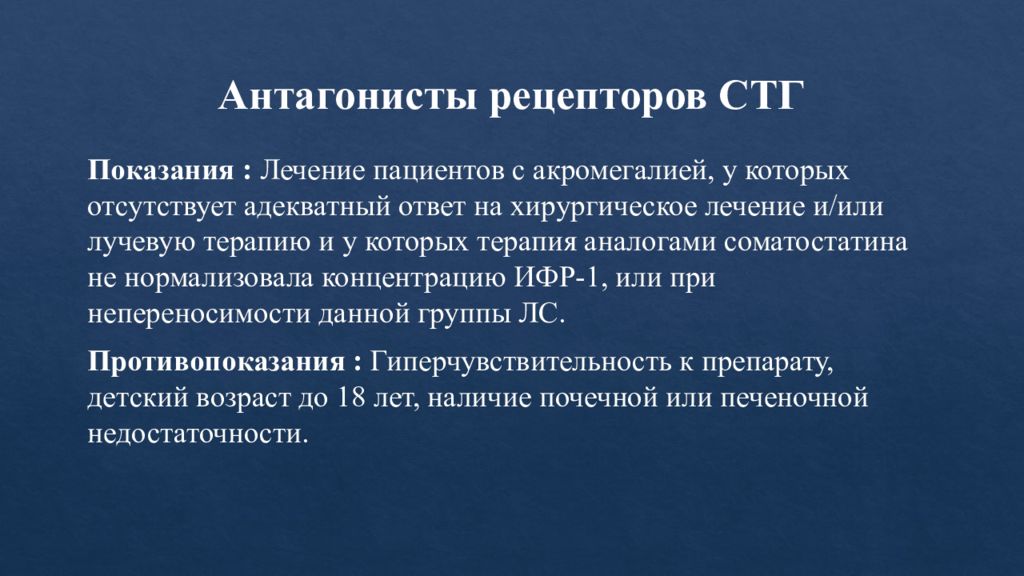 Антагонисты рецепторов СТГ

Показания : Лечение пациентов с акромегалией, у которых отсутствует адекватный ответ на хирургическое лечение и/или лучевую терапию и у которых терапия аналогами соматостатина не нормализовала концентрацию ИФР-1, или при непереносимости данной группы ЛС.

Противопоказания : Гиперчувствительность к препарату, детский возраст до 18 лет, наличие почечной или печеночной недостаточности.